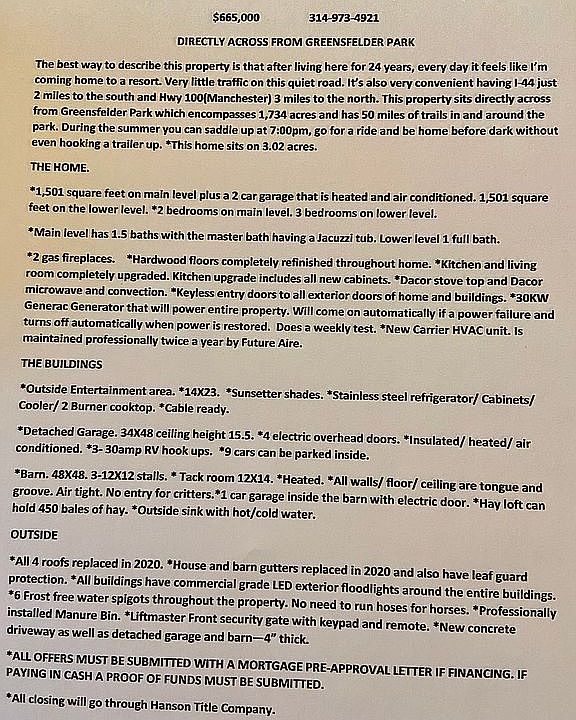 $665,000 314-973-4921

DIRECTLY ACROSS FROM GREENSFELDER PARK

The best way to describe this property is that after living here for 24 years, every day it feels like I'm coming home to a resort. Very little traffic on this quiet road. It's also very convenient having I-44 just 2 miles to the south and Hwy 100(Manchester) 3 miles to the north. This property sits directly across from Greensfelder Park which encompasses 1,734 acres and has 50 miles of trails in and around the park. During the summer you can saddle up at 7:00pm, go for a ride and be home before dark without even hooking a trailer up. *This home sits on 3.02 acres.

THE HOME.

*1,501 square feet on main level plus a 2 car garage that is heated and air conditioned. 1,501 square feet on the lower level. *2 bedrooms on main level. 3 bedrooms on lower level.

*Main level has 1.5 baths with the master bath having a Jacuzzi tub. Lower level 1 full bath.

*2 gas fireplaces. *Hardwood floors completely refinished throughout home. *Kitchen and living room completely upgraded. Kitchen upgrade includes all new cabinets. *Dacor stove top and Dacor microwave and convection. *Keyless entry doors to all exterior doors of home and buildings. *30KW Generac Generator that will power entire property. Will come on automatically if a power failure and turns off automatically when power is restored. Does a weekly test. *New Carrier HVAC unit. Is maintained professionally twice a year by Future Aire.

THE BUILDINGS

*Outside Entertainment area. *14X23. *Sunsetter shades. *Stainless steel refrigerator/ Cabinets/ Cooler/ 2 Burner cooktop. *Cable ready.

*Detached Garage. 34X48 ceiling height 15.5. *4 electric overhead doors. *Insulated/ heated/ air conditioned. *3- 30amp RV hook ups. *9 cars can be parked inside.

*Barn. 48X48. 3-12X12 stalls. * Tack room 12X14. *Heated. *All walls/ floor/ ceiling are tongue and groove. Air tight. No entry for critters.*1 car garage inside the barn with electric door. *Hay loft can hold 450 bales of hay. *Outside sink with hot/cold water.

OUTSIDE

*All 4 roofs replaced in 2020. *House and barn gutters replaced in 2020 and also have leaf guard protection. *All buildings have commercial grade LED exterior floodlights around the entire buildings. *6 Frost free water spigots throughout the property. No need to run hoses for horses. *Professionally installed Manure Bin. *Liftmaster Front security gate with keypad and remote. *New concrete driveway as well as detached garage and barn—4" thick.

*ALL OFFERS MUST BE SUBMITTED WITH A MORTGAGE PRE-APPROVAL LETTER IF FINANCING. IF PAYING IN CASH A PROOF OF FUNDS MUST BE SUBMITTED.

*All closing will go through Hanson Title Company.